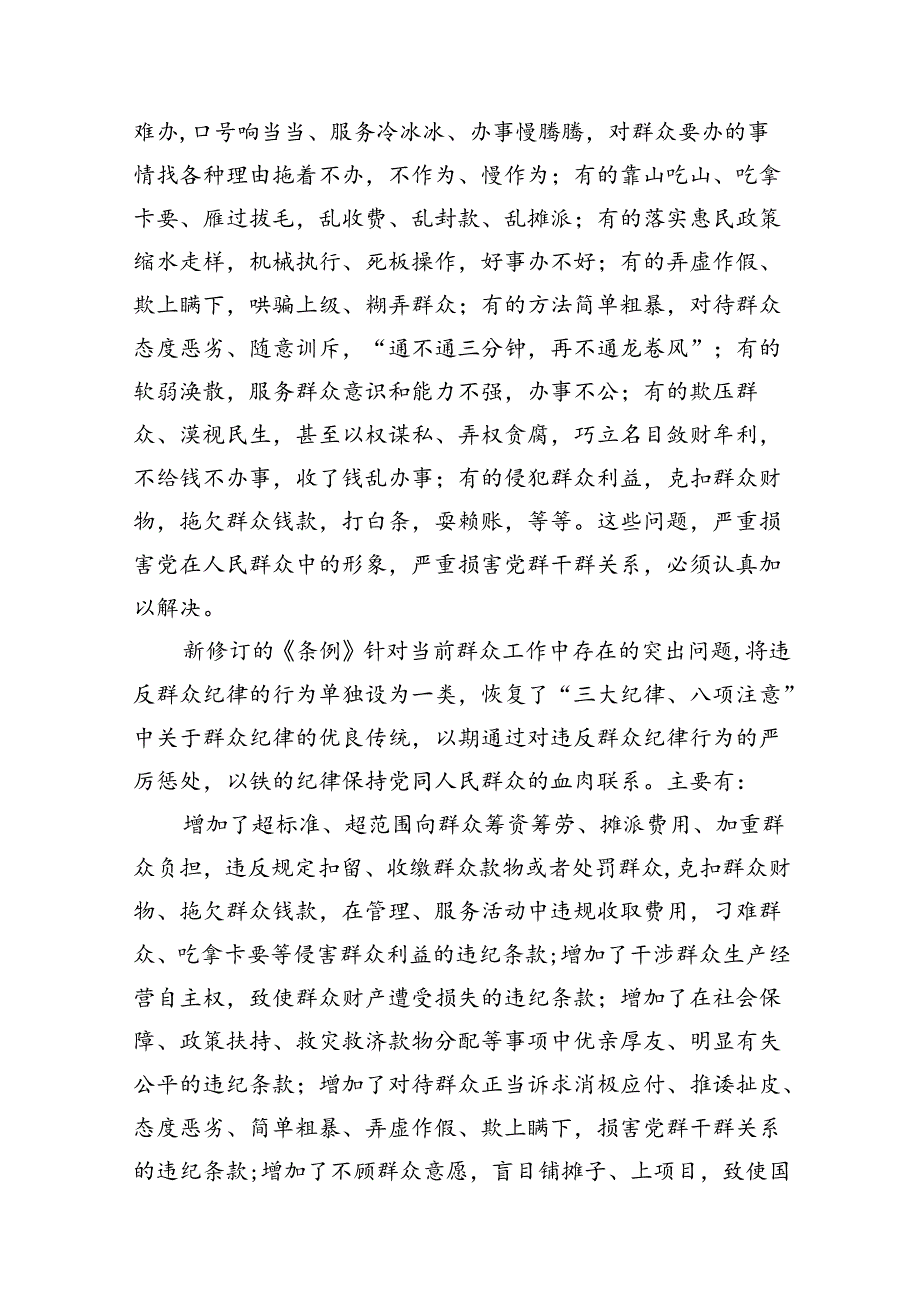 难办，口号响当当、服务冷冰冰、办事慢腾腾，对群众要办的事情找各种理由拖着不办，不作为、慢作为；有的靠山吃山、吃拿卡要、雁过拔毛，乱收费、乱封款、乱摊派；有的落实惠民政策缩水走样，机械执行、死板操作，好事办不好；有的弄虚作假、欺上瞒下，哄骗上级、糊弄群众；有的方法简单粗暴，对待群众态度恶劣、随意训斥，“通不通三分钟，再不通龙卷风”；有的软弱涣散，服务群众意识和能力不强，办事不公；有的欺压群众、漠视民生，甚至以权谋私、弄权贪腐，巧立名目敛财牟利，不给钱不办事，收了钱乱办事；有的侵犯群众利益，克扣群众财物，拖欠群众钱款，打白条，耍赖账，等等。这些问题，严重损害党在人民群众中的形象，严重损害党群干群关系，必须认真加以解决。

新修订的《条例》针对当前群众工作中存在的突出问题，将违反群众纪律的行为单独设为一类，恢复了“三大纪律、八项注意”中关于群众纪律的优良传统，以期通过对违反群众纪律行为的严厉惩处，以铁的纪律保持党同人民群众的血肉联系。主要有：

增加了超标准、超范围向群众筹资筹劳、摊派费用、加重群众负担，违反规定扣留、收缴群众款物或者处罚群众，克扣群众财物、拖欠群众钱款，在管理、服务活动中违规收取费用，刁难群众、吃拿卡要等侵害群众利益的违纪条款；增加了干涉群众生产经营自主权，致使群众财产遭受损失的违纪条款；增加了在社会保障、政策扶持、救灾救济款物分配等事项中优亲厚友、明显有失公平的违纪条款；增加了对待群众正当诉求消极应付、推诿扯皮、态度恶劣、简单粗暴、弄虚作假、欺上瞒下，损害党群干群关系的违纪条款；增加了不顾群众意愿，盲目铺摊子、上项目，致使国